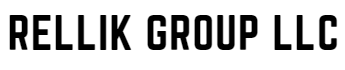 RELLIK GROUP LLC